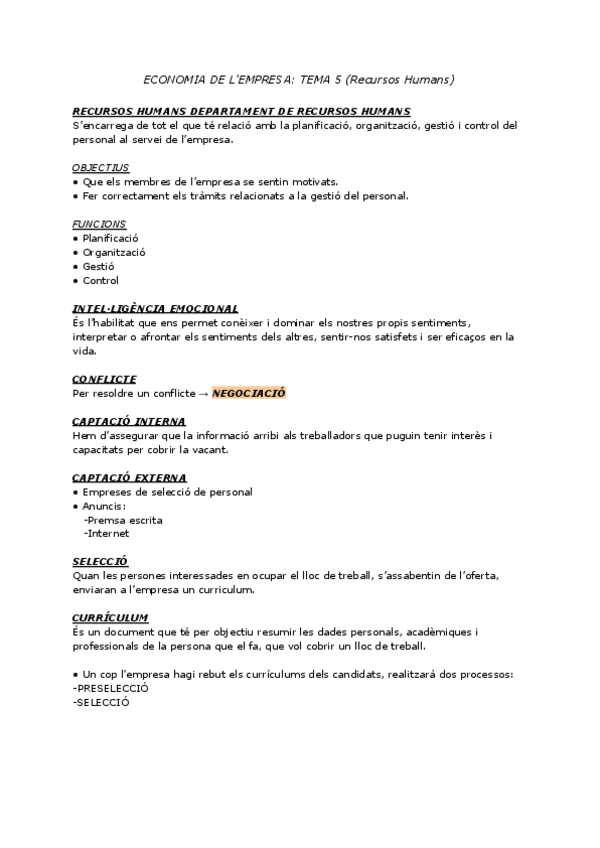 ECONOMIA DE L'EMPRESA: TEMA 5 (Recursos Humans)

RECURSOS HUMANS DEPARTAMENT DE RECURSOS HUMANS
S'encarrega de tot el que té relació amb la planificació, organització, gestió i control del personal al servei de l'empresa.

OBJECTIUS
• Que els membres de l'empresa se sentin motivats.
• Fer correctament els tràmits relacionats a la gestió del personal.

FUNCIONS
• Planificació
• Organització
• Gestió
• Control

INTEL·LIGÈNCIA EMOCIONAL
És l'habilitat que ens permet conèixer i dominar els nostres propis sentiments, interpretar o afrontar els sentiments dels altres, sentir-nos satisfets i ser eficaços en la vida.

CONFLICTE
Per resoldre un conflicte → NEGOCIACIÓ

CAPTACIÓ INTERNA
Hem d'assegurar que la informació arribi als treballadors que puguin tenir interès i capacitats per cobrir la vacant.

CAPTACIÓ EXTERNA
• Empreses de selecció de personal
• Anuncis:
-Premsa escrita
-Internet

SELECCIÓ
Quan les persones interessades en ocupar el lloc de treball, s'assabentin de l'oferta, enviaran a l'empresa un curriculum.

CURRÍCULUM
És un document que té per objectiu resumir les dades personals, acadèmiques i professionals de la persona que el fa, que vol cobrir un lloc de treball.

• Un cop l'empresa hagi rebut els currículums dels candidats, realitzarà dos processos:
-PRESELECCIÓ
-SELECCIÓ